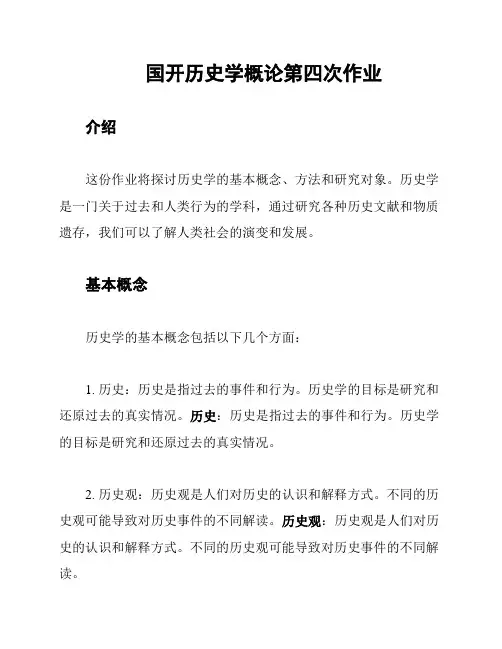 国开历史学概论第四次作业

介绍

这份作业将探讨历史学的基本概念、方法和研究对象。历史学是一门关于过去和人类行为的学科，通过研究各种历史文献和物质遗存，我们可以了解人类社会的演变和发展。

基本概念

历史学的基本概念包括以下几个方面：

1. 历史：历史是指过去的事件和行为。历史学的目标是研究和还原过去的真实情况。历史：历史是指过去的事件和行为。历史学的目标是研究和还原过去的真实情况。

2. 历史观：历史观是人们对历史的认识和解释方式。不同的历史观可能导致对历史事件的不同解读。历史观：历史观是人们对历史的认识和解释方式。不同的历史观可能导致对历史事件的不同解读。